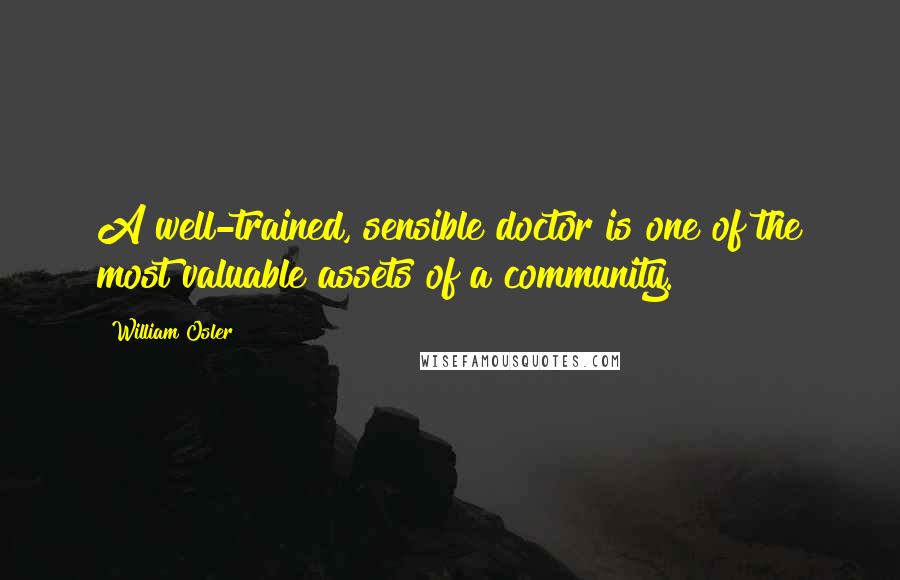 A well-trained, sensible doctor is one of the most valuable assets of a community.

William Osler

WISEFAMOUSQUOTES.COM